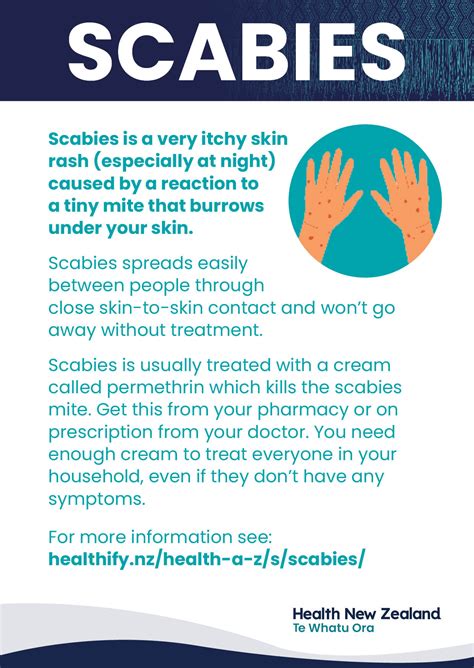 SCABIES

Scabies is a very itchy skin rash (especially at night) caused by a reaction to a tiny mite that burrows under your skin.

Scabies spreads easily between people through close skin-to-skin contact and won't go away without treatment.

Scabies is usually treated with a cream called permethrin which kills the scabies mite. Get this from your pharmacy or on prescription from your doctor. You need enough cream to treat everyone in your household, even if they don't have any symptoms.

For more information see:
healthify.nz/health-a-z/s/scabies/

Health New Zealand
Te Whatu Ora